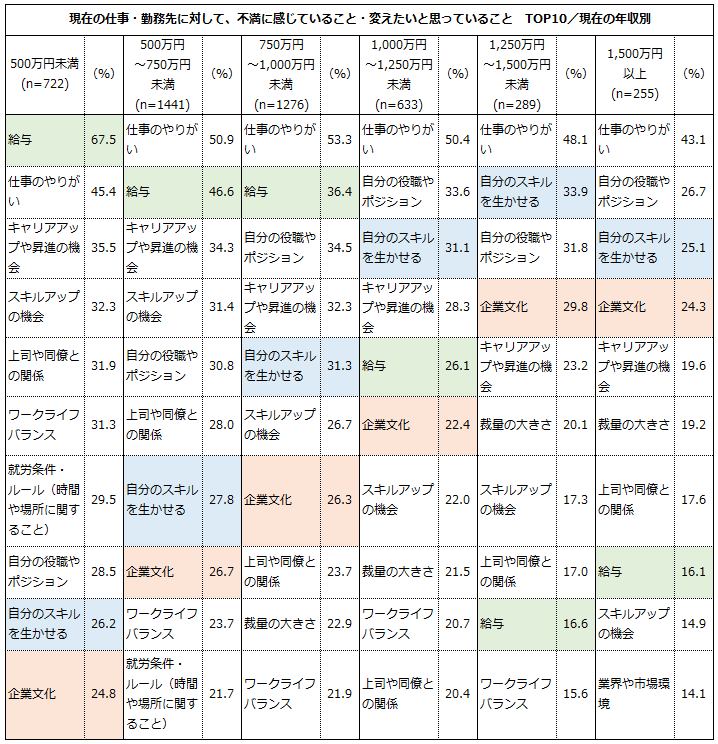 現在の仕事・勤務先に対して、不満に感じていること・変えたいと思っていること　TOP10／現在の年収別

| 500万円未満 (n=722) | (%) | 500万円～750万円未満 (n=1441) | (%) | 750万円～1,000万円未満 (n=1276) | (%) | 1,000万円～1,250万円未満 (n=633) | (%) | 1,250万円～1,500万円未満 (n=289) | (%) | 1,500万円以上 (n=255) | (%) |
|---|---|---|---|---|---|---|---|---|---|---|---|
| 給与 | 67.5 | 仕事のやりがい | 50.9 | 仕事のやりがい | 53.3 | 仕事のやりがい | 50.4 | 仕事のやりがい | 48.1 | 仕事のやりがい | 43.1 |
| 仕事のやりがい | 45.4 | 給与 | 46.6 | 給与 | 36.4 | 自分の役職やポジション | 33.6 | 自分のスキルを生かせる | 33.9 | 自分の役職やポジション | 26.7 |
| キャリアアップや昇進の機会 | 35.5 | キャリアアップや昇進の機会 | 34.3 | 自分の役職やポジション | 34.5 | 自分のスキルを生かせる | 31.1 | 自分の役職やポジション | 31.8 | 自分のスキルを生かせる | 25.1 |
| スキルアップの機会 | 32.3 | スキルアップの機会 | 31.4 | キャリアアップや昇進の機会 | 32.3 | キャリアアップや昇進の機会 | 28.3 | 企業文化 | 29.8 | 企業文化 | 24.3 |
| 上司や同僚との関係 | 31.9 | 自分の役職やポジション | 30.8 | 自分のスキルを生かせる | 31.3 | 給与 | 26.1 | キャリアアップや昇進の機会 | 23.2 | キャリアアップや昇進の機会 | 19.6 |
| ワークライフバランス | 31.3 | 上司や同僚との関係 | 28.0 | スキルアップの機会 | 26.7 | 企業文化 | 22.4 | 裁量の大きさ | 20.1 | 裁量の大きさ | 19.2 |
| 就労条件・ルール（時間や場所に関すること） | 29.5 | 自分のスキルを生かせる | 27.8 | 企業文化 | 26.3 | スキルアップの機会 | 22.0 | スキルアップの機会 | 17.3 | 上司や同僚との関係 | 17.6 |
| 自分の役職やポジション | 28.5 | 企業文化 | 26.7 | 上司や同僚との関係 | 23.7 | 裁量の大きさ | 21.5 | 上司や同僚との関係 | 17.0 | 給与 | 16.1 |
| 自分のスキルを生かせる | 26.2 | ワークライフバランス | 23.7 | 裁量の大きさ | 22.9 | ワークライフバランス | 20.7 | 給与 | 16.6 | スキルアップの機会 | 14.9 |
| 企業文化 | 24.8 | 就労条件・ルール（時間や場所に関すること） | 21.7 | ワークライフバランス | 21.9 | 上司や同僚との関係 | 20.4 | ワークライフバランス | 15.6 | 業界や市場環境 | 14.1 |